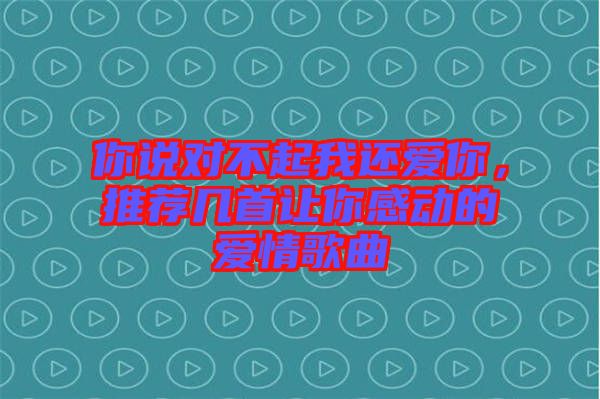 你说对不起我还爱你，推荐几首让你感动的爱情歌曲